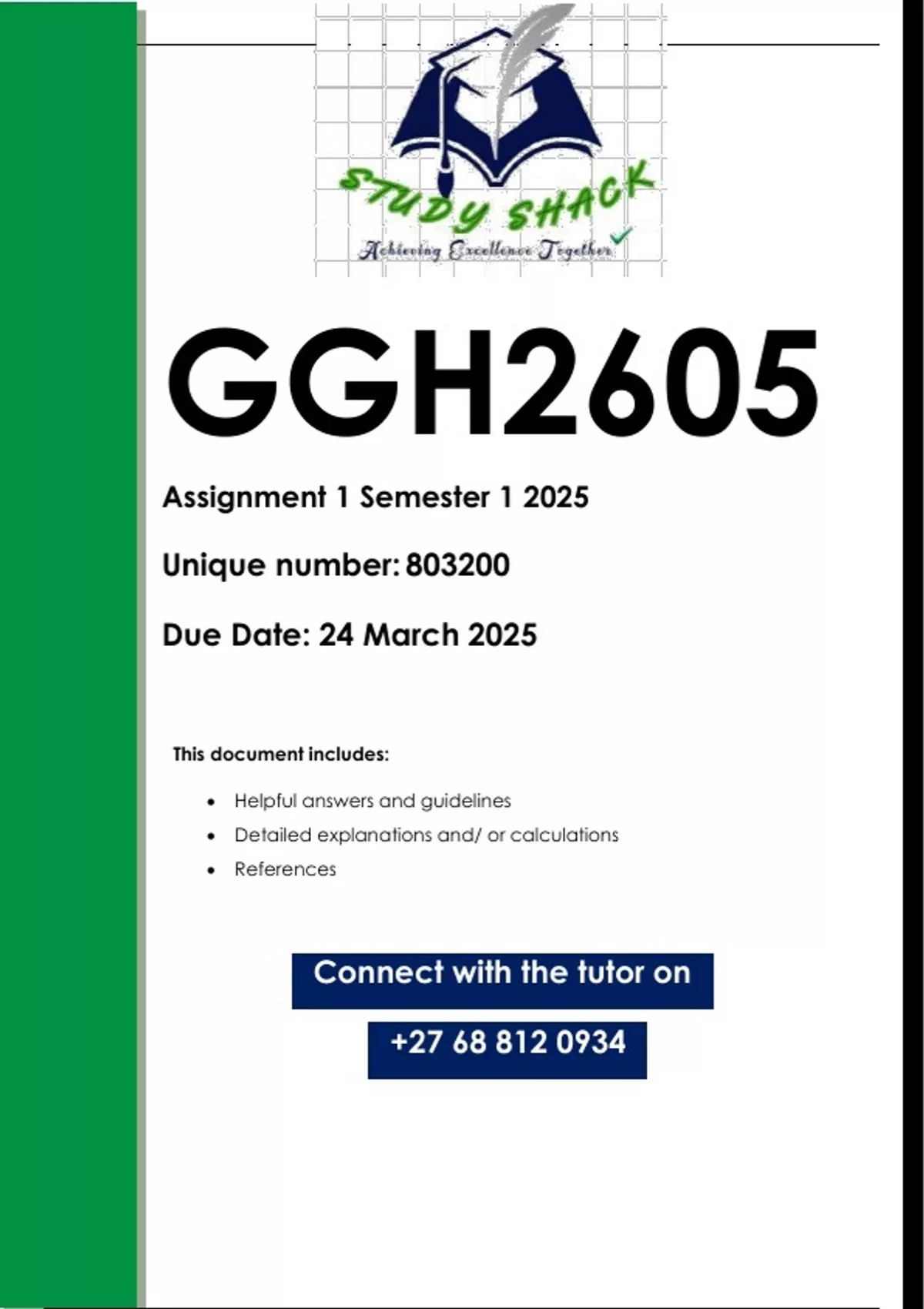 STUDY SHACK
Achieving Excellence Together

GGH2605

Assignment 1 Semester 1 2025

Unique number: 803200

Due Date: 24 March 2025

This document includes:

• Helpful answers and guidelines
• Detailed explanations and/ or calculations
• References

Connect with the tutor on

+27 68 812 0934